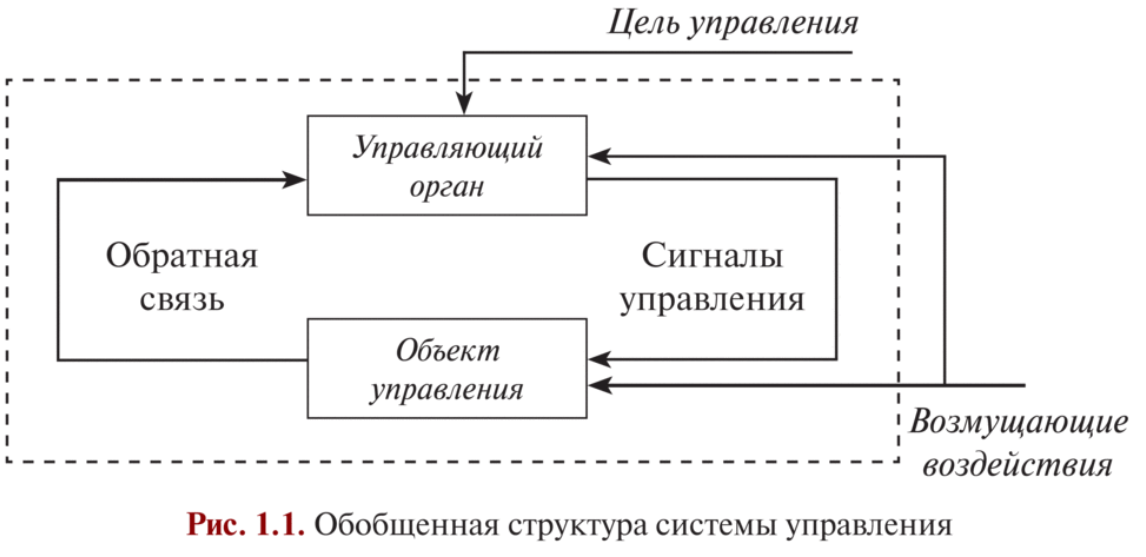 Цель управления

Управляющий орган

Обратная связь

Сигналы управления

Объект управления

Возмущающие воздействия

Рис. 1.1. Обобщенная структура системы управления